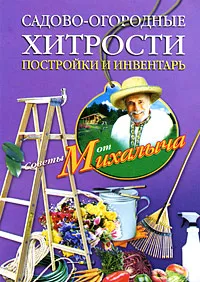 САДОВО-ОГОРОДНЫЕ
ХИТРОСТИ
ПОСТРОЙКИ И ИНВЕНТАРЬ

Советы от Михалыча